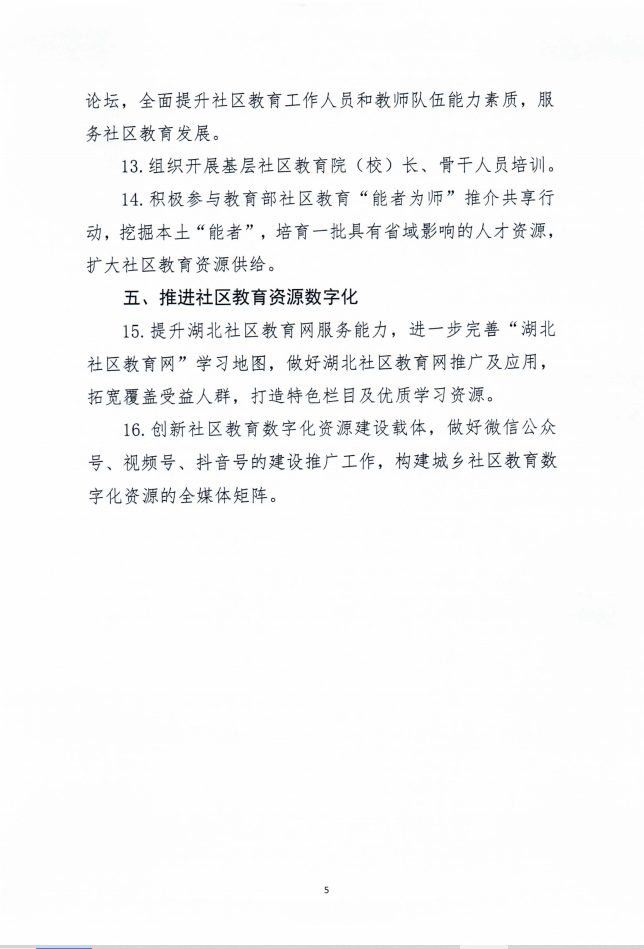 论坛，全面提升社区教育工作人员和教师队伍能力素质，服务社区教育发展。

13.组织开展基层社区教育院（校）长、骨干人员培训。

14.积极参与教育部社区教育“能者为师”推介共享行动，挖掘本土“能者”，培育一批具有省域影响的人才资源，扩大社区教育资源供给。

五、推进社区教育资源数字化

15.提升湖北社区教育网服务能力，进一步完善“湖北社区教育网”学习地图，做好湖北社区教育网推广及应用，拓宽覆盖受益人群，打造特色栏目及优质学习资源。

16.创新社区教育数字化资源建设载体，做好微信公众号、视频号、抖音号的建设推广工作，构建城乡社区教育数字化资源的全媒体矩阵。

5